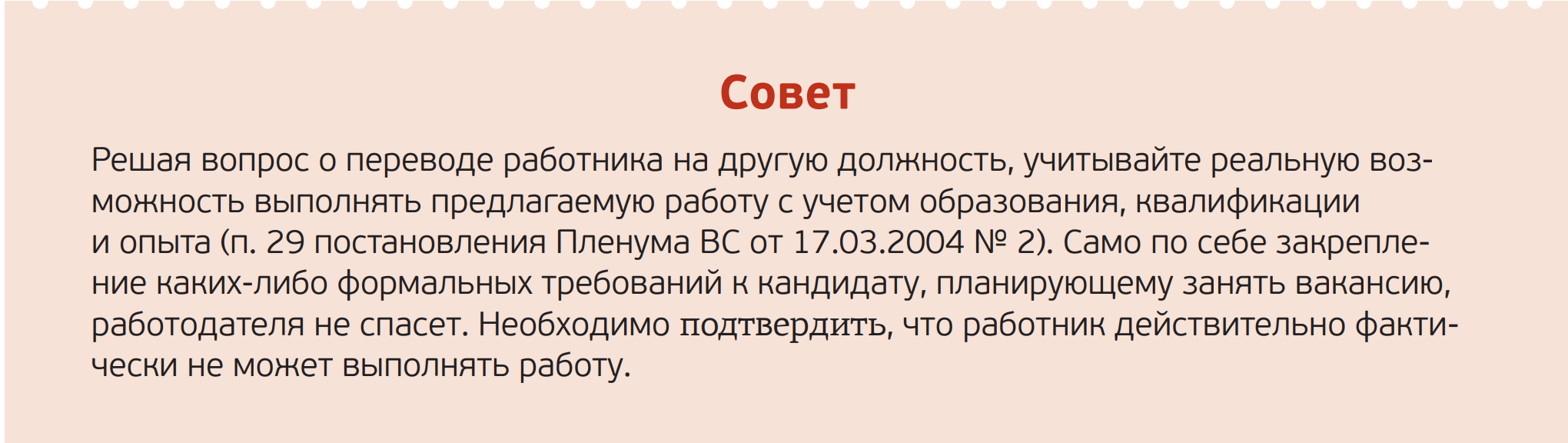 Совет

Решая вопрос о переводе работника на другую должность, учитывайте реальную возможность выполнять предлагаемую работу с учетом образования, квалификации и опыта (п. 29 постановления Пленума ВС от 17.03.2004 № 2). Само по себе закрепление каких-либо формальных требований к кандидату, планирующему занять вакансию, работодателя не спасет. Необходимо подтвердить, что работник действительно фактически не может выполнять работу.